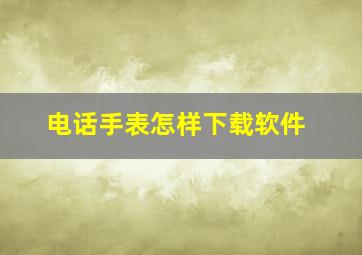 电话手表怎样下载软件